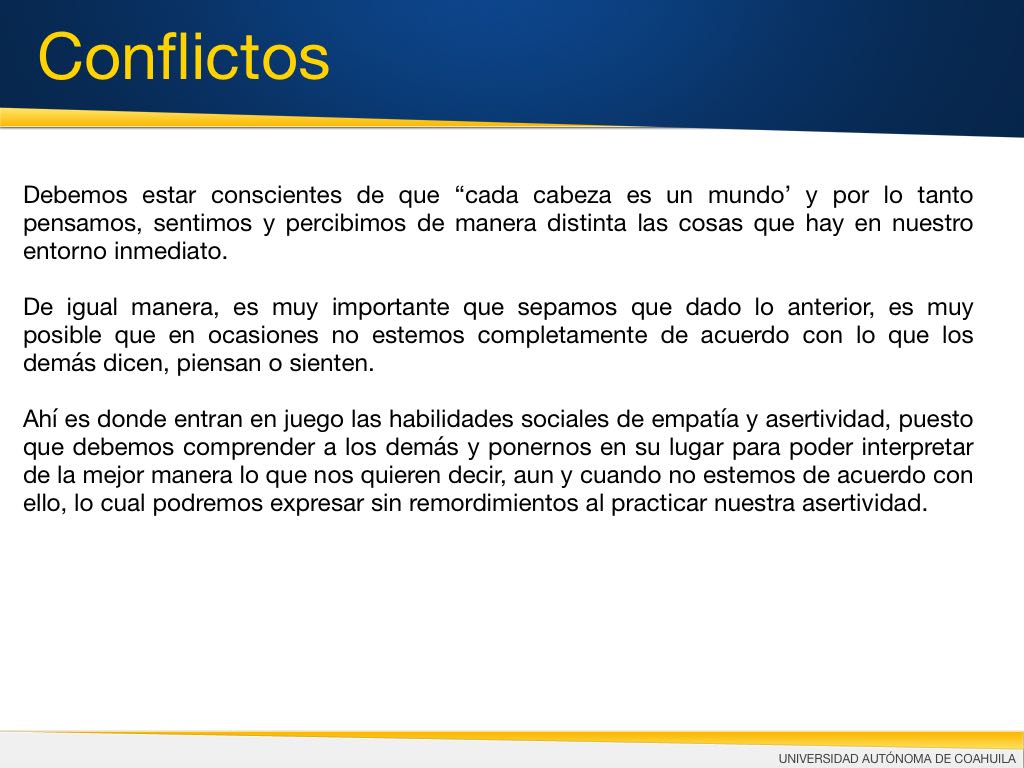 Conflictos

Debemos estar conscientes de que “cada cabeza es un mundo’ y por lo tanto pensamos, sentimos y percibimos de manera distinta las cosas que hay en nuestro entorno inmediato.

De igual manera, es muy importante que sepamos que dado lo anterior, es muy posible que en ocasiones no estemos completamente de acuerdo con lo que los demás dicen, piensan o sienten.

Ahí es donde entran en juego las habilidades sociales de empatía y asertividad, puesto que debemos comprender a los demás y ponernos en su lugar para poder interpretar de la mejor manera lo que nos quieren decir, aun y cuando no estemos de acuerdo con ello, lo cual podremos expresar sin remordimientos al practicar nuestra asertividad.

UNIVERSIDAD AUTÓNOMA DE COAHUILA